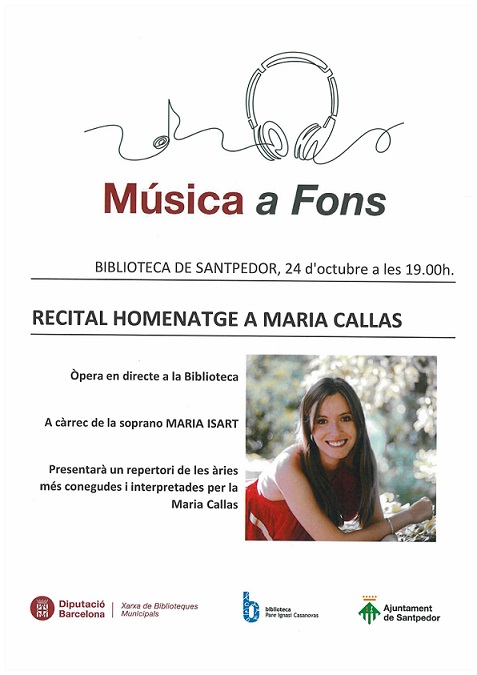 Música a Fons

BIBLIOTECA DE SANTPEDOR, 24 d'octubre a les 19.00h.

RECITAL HOMENATGE A MARIA CALLAS

Òpera en directe a la Biblioteca

A càrrec de la soprano MARIA ISART

Presentarà un repertori de les àries més conegudes i interpretades per la Maria Callas

Diputació Barcelona

Xarxa de Biblioteques Municipals

biblioteca Pare Ignasi Casanovas

Ajuntament de Santpedor